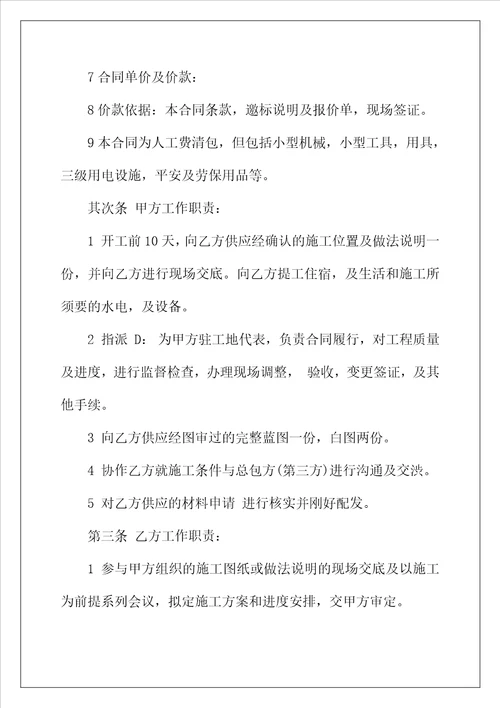 7 合同单价及价款：

8 价款依据：本合同条款，邀标说明及报价单，现场签证。

9 本合同为人工费清包，但包括小型机械，小型工具，用具，三级用电设施，平安及劳保用品等。

其次条 甲方工作职责：

1 开工前 10 天，向乙方供应经确认的施工位置及做法说明一份，并向乙方进行现场交底。向乙方提工住宿，及生活和施工所须要的水电，及设备。

2 指派 D：为甲方驻工地代表，负责合同履行，对工程质量及进度，进行监督检查，办理现场调整， 验收，变更签证，及其他手续。

3 向乙方供应经图审过的完整蓝图一份，白图两份。

4 协作乙方就施工条件与总包方(第三方)进行沟通及交涉。

5 对乙方供应的材料申请 进行核实并刚好配发。

第三条 乙方工作职责：

1 参与甲方组织的施工图纸或做法说明的现场交底及以施工为前提系列会议，拟定施工方案和进度安排，交甲方审定。